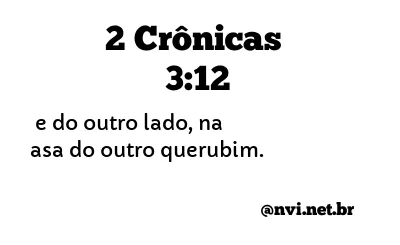 2 Crônicas 3:12

e do outro lado, na asa do outro querubim.

@nvi.net.br